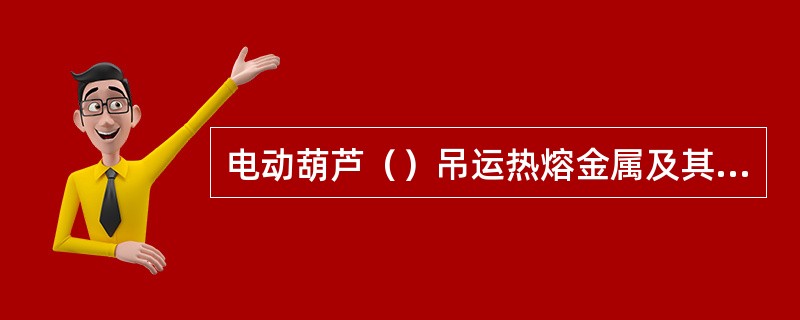 电动葫芦（）吊运热熔金属及其...